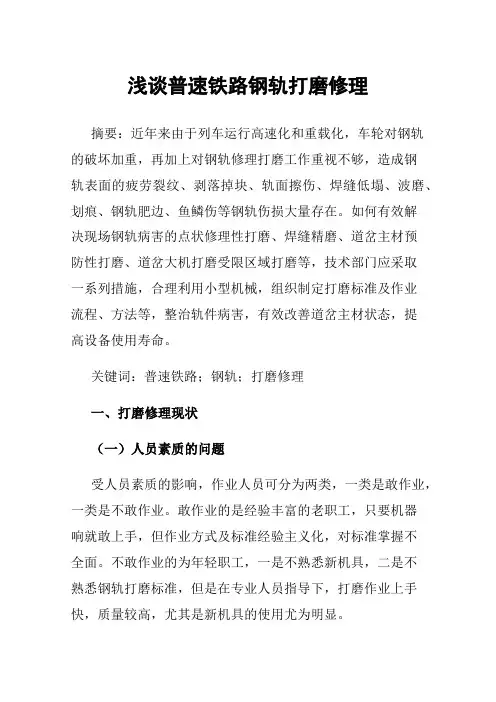 浅谈普速铁路钢轨打磨修理

摘要：近年来由于列车运行高速化和重载化，车轮对钢轨的破坏加重，再加上对钢轨修理打磨工作重视不够，造成钢轨表面的疲劳裂纹、剥落掉块、轨面擦伤、焊缝低塌、波磨、划痕、钢轨肥边、鱼鳞伤等钢轨伤损大量存在。如何有效解决现场钢轨病害的点状修理性打磨、焊缝精磨、道岔主材预防性打磨、道岔大机打磨受限区域打磨等，技术部门应采取一系列措施，合理利用小型机械，组织制定打磨标准及作业流程、方法等，整治轨件病害，有效改善道岔主材状态，提高设备使用寿命。

关键词：普速铁路；钢轨；打磨修理

一、打磨修理现状

（一）人员素质的问题

受人员素质的影响，作业人员可分为两类，一类是敢作业，一类是不敢作业。敢作业的是经验丰富的老职工，只要机器响就敢上手，但作业方式及标准经验主义化，对标准掌握不全面。不敢作业的为年轻职工，一是不熟悉新机具，二是不熟悉钢轨打磨标准，但是在专业人员指导下，打磨作业上手快，质量较高，尤其是新机具的使用尤为明显。